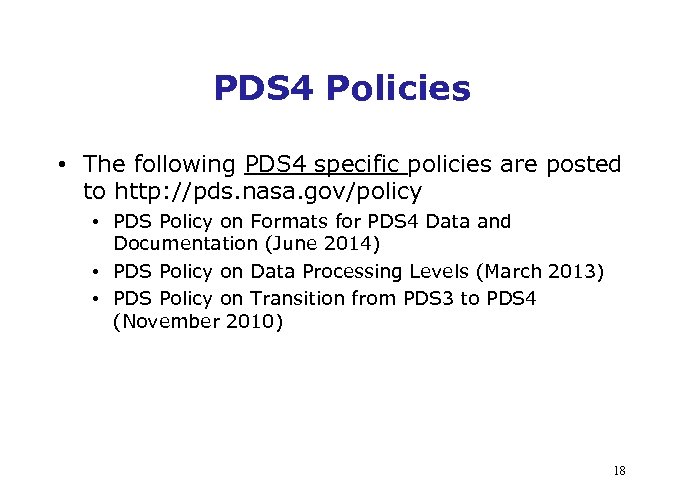 PDS4 Policies

• The following PDS4 specific policies are posted to http://pds.nasa.gov/policy

• PDS Policy on Formats for PDS4 Data and Documentation (June 2014)
• PDS Policy on Data Processing Levels (March 2013)
• PDS Policy on Transition from PDS3 to PDS4 (November 2010)

18